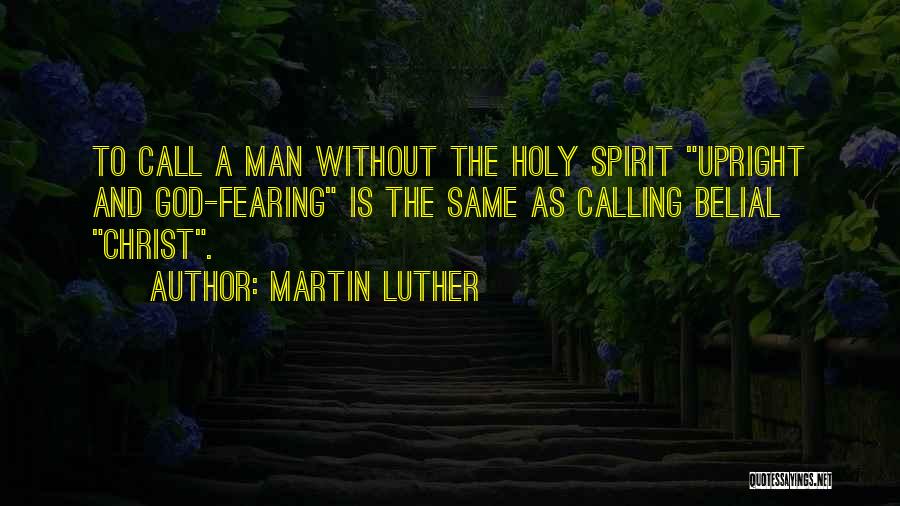 TO CALL A MAN WITHOUT THE HOLY SPIRIT "UPRIGHT AND GOD-FEARING" IS THE SAME AS CALLING BELIAL "CHRIST".

AUTHOR: MARTIN LUTHER

QUOTESSAYINGS.NET